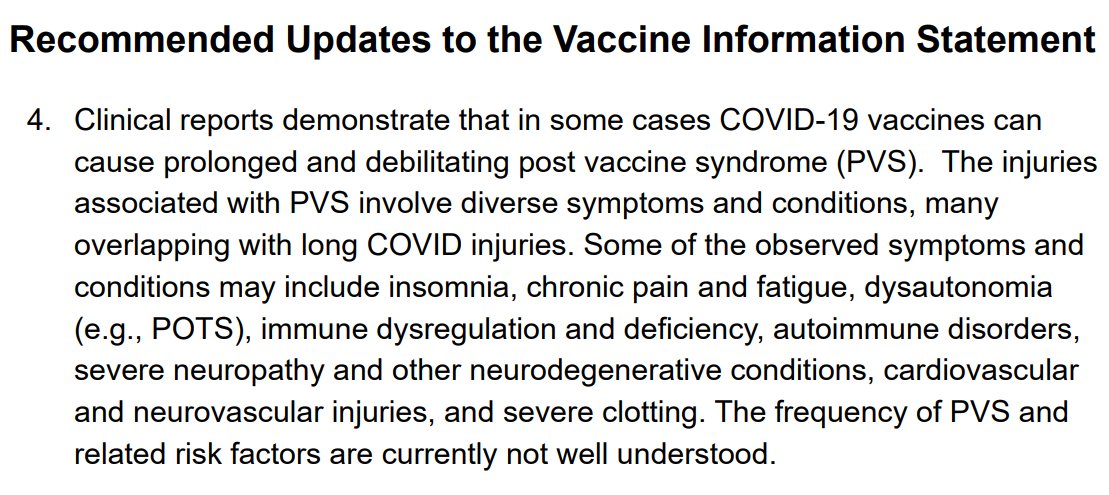 Recommended Updates to the Vaccine Information Statement

4. Clinical reports demonstrate that in some cases COVID-19 vaccines can cause prolonged and debilitating post vaccine syndrome (PVS). The injuries associated with PVS involve diverse symptoms and conditions, many overlapping with long COVID injuries. Some of the observed symptoms and conditions may include insomnia, chronic pain and fatigue, dysautonomia (e.g., POTS), immune dysregulation and deficiency, autoimmune disorders, severe neuropathy and other neurodegenerative conditions, cardiovascular and neurovascular injuries, and severe clotting. The frequency of PVS and related risk factors are currently not well understood.